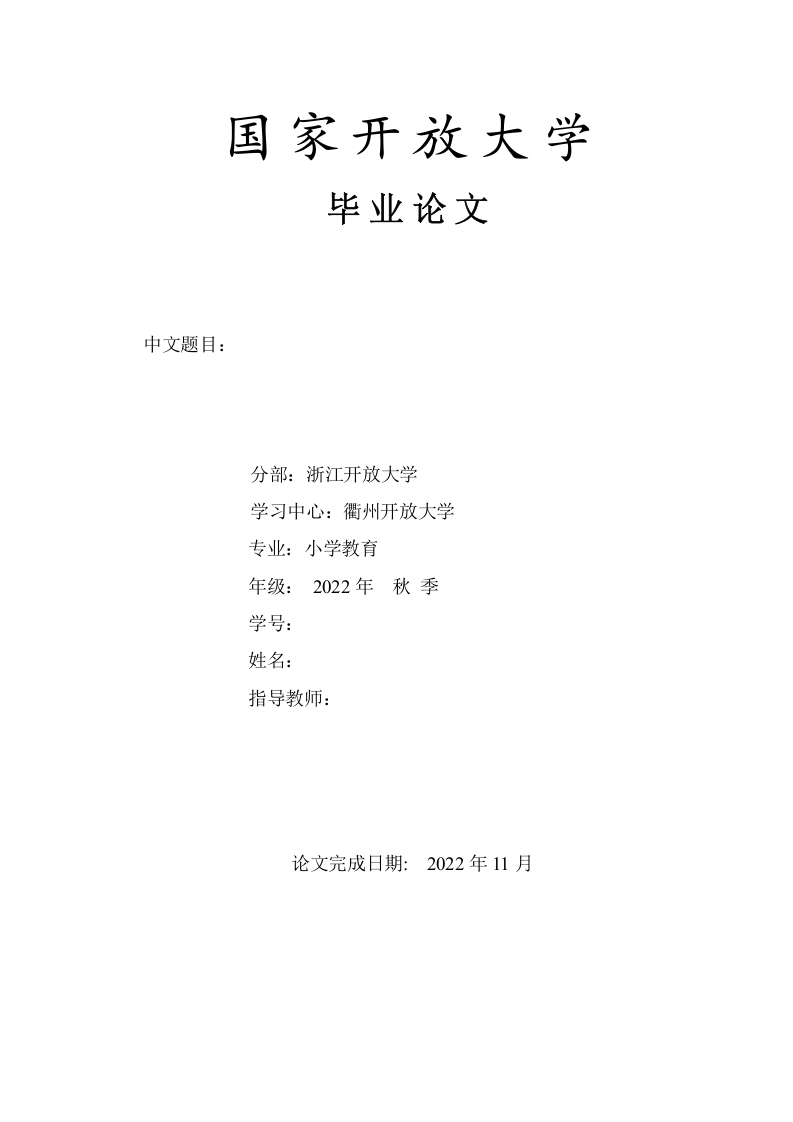 国家开放大学

毕业论文

中文题目：

分部：浙江开放大学

学习中心：衢州开放大学

专业：小学教育

年级： 2022 年 秋 季

学号：

姓名：

指导教师：

论文完成日期: 2022 年 11 月